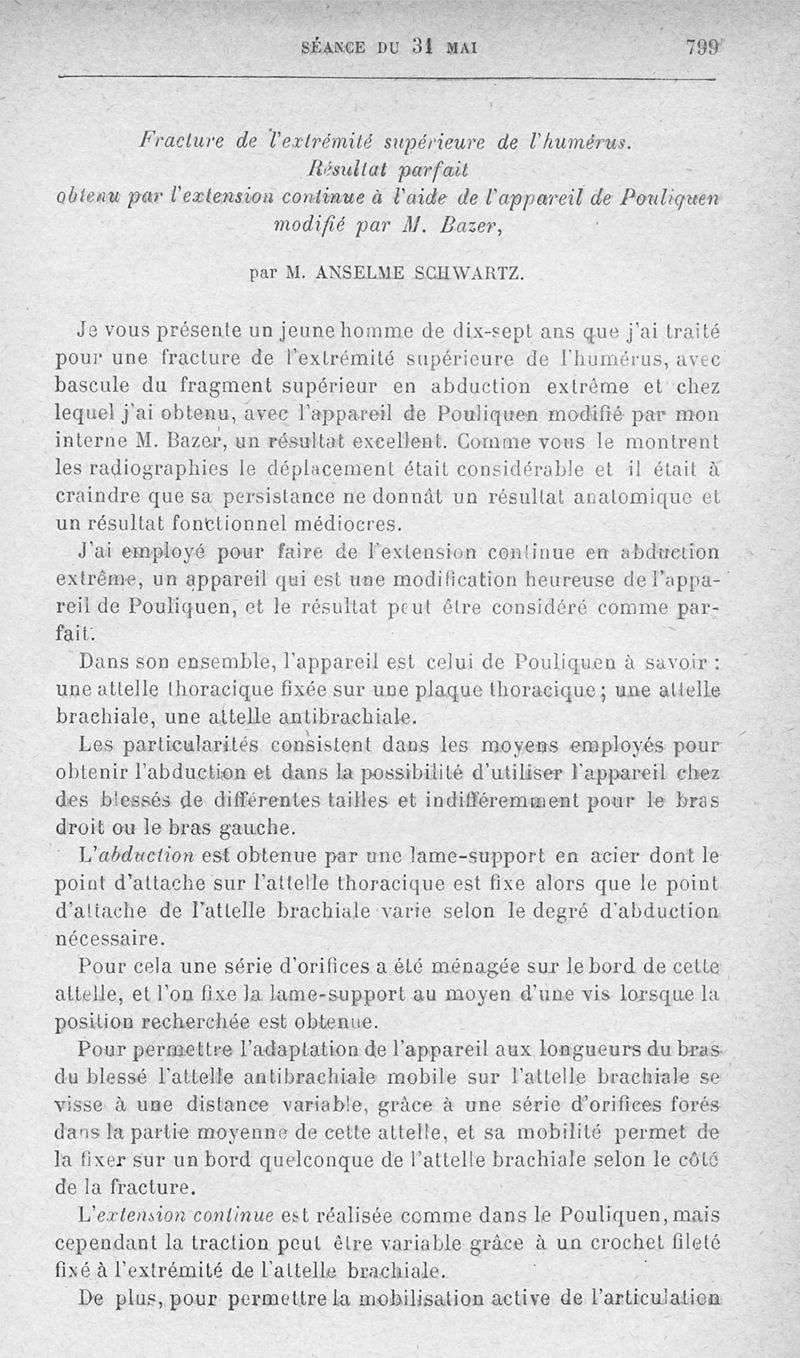 SÉANCE DU 31 MAI 799

Fracture de l'extrémité supérieure de l'humérus. Résultat parfait obtenu par l'extension continue à l'aide de l'appareil de Pouliquen modifié par M. Bazer,

par M. ANSELME SCHWARTZ.

Je vous présente un jeune homme de dix-sept ans que j'ai traité pour une fracture de l'extrémité supérieure de l'humérus, avec bascule du fragment supérieur en abduction extrême et chez lequel j'ai obtenu, avec l'appareil de Pouliquen modifié par mon interne M. Bazer, un résultat excellent. Comme vous le montrent les radiographies le déplacement était considérable et il était à craindre que sa persistance ne donnât un résultat anatomique et un résultat fonctionnel médiocres.

J'ai employé pour faire de l'extension continue en abduction extrême, un appareil qui est une modification heureuse de l'appareil de Pouliquen, et le résultat peut être considéré comme parfait.

Dans son ensemble, l'appareil est celui de Pouliquen à savoir : une attelle thoracique fixée sur une plaque thoracique ; une attelle brachiale, une attelle antibrachiale.

Les particularités consistent dans les moyens employés pour obtenir l'abduction et dans la possibilité d'utiliser l'appareil chez des blessés de différentes tailles et indifféremment pour le bras droit ou le bras gauche.

L'abduction est obtenue par une lame-support en acier dont le point d'attache sur l'attelle thoracique est fixe alors que le point d'attache de l'attelle brachiale varie selon le degré d'abduction nécessaire.

Pour cela une série d'orifices a été ménagée sur le bord de cette attelle, et l'on fixe la lame-support au moyen d'une vis lorsque la position recherchée est obtenue.

Pour permettre l'adaptation de l'appareil aux longueurs du bras du blessé l'attelle antibrachiale mobile sur l'attelle brachiale se visse à une distance variable, grâce à une série d'orifices forés dans la partie moyenne de cette attelle, et sa mobilité permet de la fixer sur un bord quelconque de l'attelle brachiale selon le côté de la fracture.

L'extension continue est réalisée comme dans le Pouliquen, mais cependant la traction peut être variable grâce à un crochet fileté fixé à l'extrémité de l'attelle brachiale.

De plus, pour permettre la mobilisation active de l'articulation